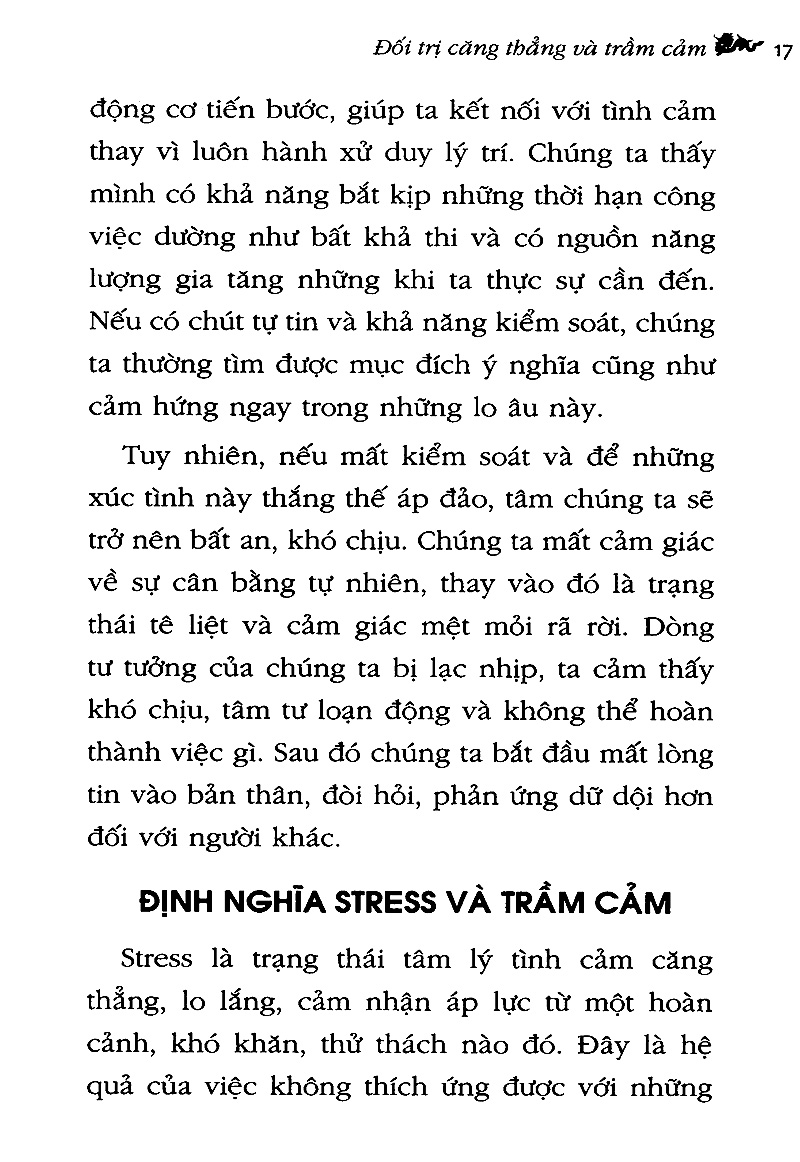 Đối trị căng thẳng và trầm cảm 17

động cơ tiến bước, giúp ta kết nối với tình cảm thay vì luôn hành xử duy lý trí. Chúng ta thấy mình có khả năng bắt kịp những thời hạn công việc dường như bất khả thi và có nguồn năng lượng gia tăng những khi ta thực sự cần đến. Nếu có chút tự tin và khả năng kiểm soát, chúng ta thường tìm được mục đích ý nghĩa cũng như cảm hứng ngay trong những lo âu này.

Tuy nhiên, nếu mất kiểm soát và để những xúc tình này thắng thế áp đảo, tâm chúng ta sẽ trở nên bất an, khó chịu. Chúng ta mất cảm giác về sự cân bằng tự nhiên, thay vào đó là trạng thái tê liệt và cảm giác mệt mỏi rã rời. Dòng tư tưởng của chúng ta bị lạc nhịp, ta cảm thấy khó chịu, tâm tư loạn động và không thể hoàn thành việc gì. Sau đó chúng ta bắt đầu mất lòng tin vào bản thân, đòi hỏi, phản ứng dữ dội hơn đối với người khác.

ĐỊNH NGHĨA STRESS VÀ TRẦM CẢM

Stress là trạng thái tâm lý tình cảm căng thẳng, lo lắng, cảm nhận áp lực từ một hoàn cảnh, khó khăn, thử thách nào đó. Đây là hệ quả của việc không thích ứng được với những